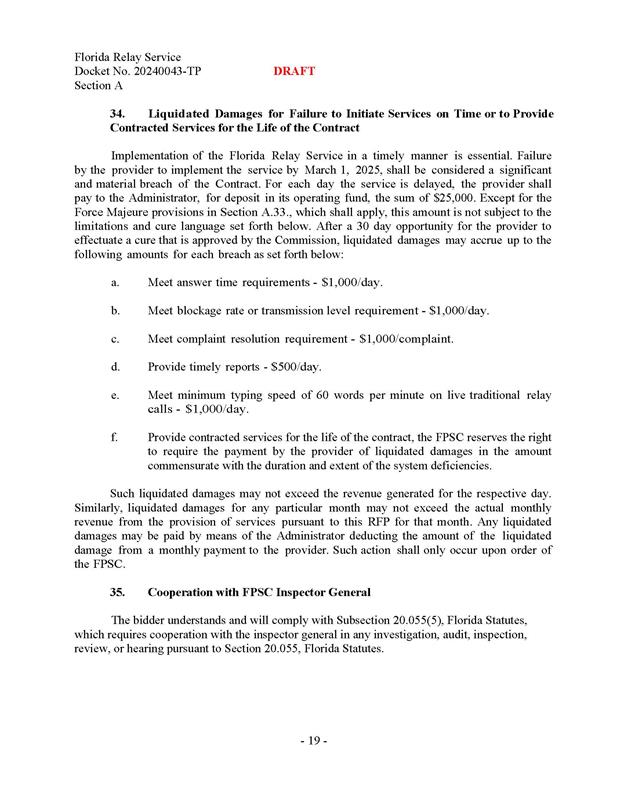 Florida Relay Service
Docket No. 20240043-TP DRAFT
Section A

34. Liquidated Damages for Failure to Initiate Services on Time or to Provide Contracted Services for the Life of the Contract

Implementation of the Florida Relay Service in a timely manner is essential. Failure by the provider to implement the service by March 1, 2025, shall be considered a significant and material breach of the Contract. For each day the service is delayed, the provider shall pay to the Administrator, for deposit in its operating fund, the sum of \$25,000. Except for the Force Majeure provisions in Section A.33., which shall apply, this amount is not subject to the limitations and cure language set forth below. After a 30 day opportunity for the provider to effectuate a cure that is approved by the Commission, liquidated damages may accrue up to the following amounts for each breach as set forth below:

a. Meet answer time requirements - \$1,000/day.

b. Meet blockage rate or transmission level requirement - \$1,000/day.

c. Meet complaint resolution requirement - \$1,000/complaint.

d. Provide timely reports - \$500/day.

e. Meet minimum typing speed of 60 words per minute on live traditional relay calls - \$1,000/day.

f. Provide contracted services for the life of the contract, the FPSC reserves the right to require the payment by the provider of liquidated damages in the amount commensurate with the duration and extent of the system deficiencies.

Such liquidated damages may not exceed the revenue generated for the respective day. Similarly, liquidated damages for any particular month may not exceed the actual monthly revenue from the provision of services pursuant to this RFP for that month. Any liquidated damages may be paid by means of the Administrator deducting the amount of the liquidated damage from a monthly payment to the provider. Such action shall only occur upon order of the FPSC.

35. Cooperation with FPSC Inspector General

The bidder understands and will comply with Subsection 20.055(5), Florida Statutes, which requires cooperation with the inspector general in any investigation, audit, inspection, review, or hearing pursuant to Section 20.055, Florida Statutes.

- 19 -